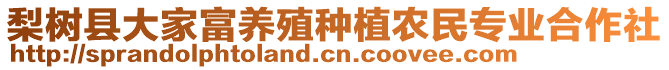 梨树县大家富养殖种植农民专业合作社
http://sprandolphtoland.cn.coovee.com